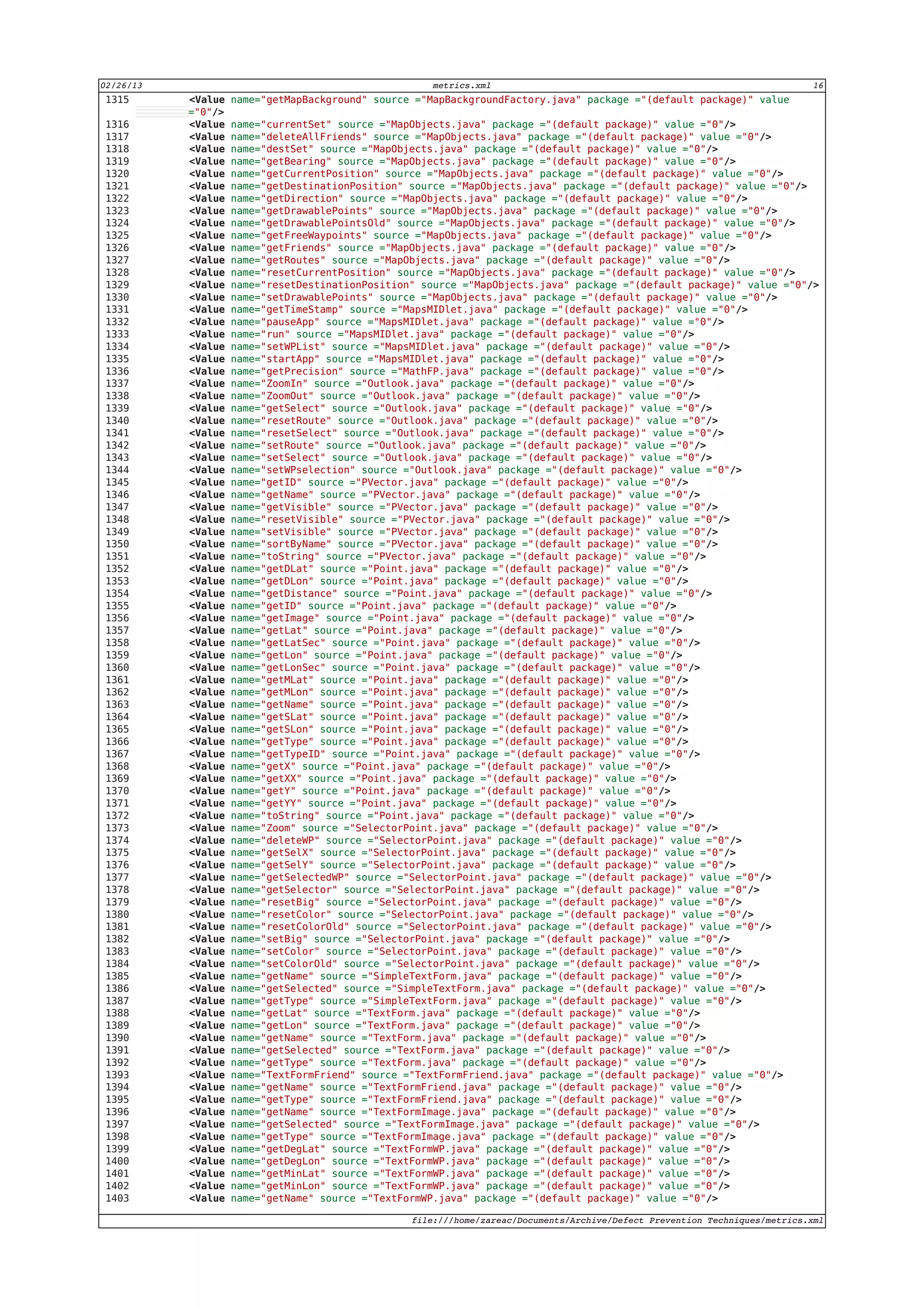 02/26/13 metrics.xml 16

1315 <Value name="getMapBackground" source ="MapBackgroundFactory.java" package ="(default package)" value ="0"/>
1316 <Value name="currentSet" source ="MapObjects.java" package ="(default package)" value ="0"/>
1317 <Value name="deleteAllFriends" source ="MapObjects.java" package ="(default package)" value ="0"/>
1318 <Value name="destSet" source ="MapObjects.java" package ="(default package)" value ="0"/>
1319 <Value name="getBearing" source ="MapObjects.java" package ="(default package)" value ="0"/>
1320 <Value name="getCurrentPosition" source ="MapObjects.java" package ="(default package)" value ="0"/>
1321 <Value name="getDestinationPosition" source ="MapObjects.java" package ="(default package)" value ="0"/>
1322 <Value name="getDirection" source ="MapObjects.java" package ="(default package)" value ="0"/>
1323 <Value name="getDrawablePoints" source ="MapObjects.java" package ="(default package)" value ="0"/>
1324 <Value name="getDrawablePointsOld" source ="MapObjects.java" package ="(default package)" value ="0"/>
1325 <Value name="getFreeWaypoints" source ="MapObjects.java" package ="(default package)" value ="0"/>
1326 <Value name="getFriends" source ="MapObjects.java" package ="(default package)" value ="0"/>
1327 <Value name="getRoutes" source ="MapObjects.java" package ="(default package)" value ="0"/>
1328 <Value name="resetCurrentPosition" source ="MapObjects.java" package ="(default package)" value ="0"/>
1329 <Value name="resetDestinationPosition" source ="MapObjects.java" package ="(default package)" value ="0"/>
1330 <Value name="setDrawablePoints" source ="MapObjects.java" package ="(default package)" value ="0"/>
1331 <Value name="getTimeStamp" source ="MapsMIDlet.java" package ="(default package)" value ="0"/>
1332 <Value name="pauseApp" source ="MapsMIDlet.java" package ="(default package)" value ="0"/>
1333 <Value name="run" source ="MapsMIDlet.java" package ="(default package)" value ="0"/>
1334 <Value name="setWPList" source ="MapsMIDlet.java" package ="(default package)" value ="0"/>
1335 <Value name="startApp" source ="MapsMIDlet.java" package ="(default package)" value ="0"/>
1336 <Value name="getPrecision" source ="MathFP.java" package ="(default package)" value ="0"/>
1337 <Value name="ZoomIn" source ="Outlook.java" package ="(default package)" value ="0"/>
1338 <Value name="ZoomOut" source ="Outlook.java" package ="(default package)" value ="0"/>
1339 <Value name="getSelect" source ="Outlook.java" package ="(default package)" value ="0"/>
1340 <Value name="resetRoute" source ="Outlook.java" package ="(default package)" value ="0"/>
1341 <Value name="resetSelect" source ="Outlook.java" package ="(default package)" value ="0"/>
1342 <Value name="setRoute" source ="Outlook.java" package ="(default package)" value ="0"/>
1343 <Value name="setSelect" source ="Outlook.java" package ="(default package)" value ="0"/>
1344 <Value name="setWPselection" source ="Outlook.java" package ="(default package)" value ="0"/>
1345 <Value name="getID" source ="PVector.java" package ="(default package)" value ="0"/>
1346 <Value name="getName" source ="PVector.java" package ="(default package)" value ="0"/>
1347 <Value name="getVisible" source ="PVector.java" package ="(default package)" value ="0"/>
1348 <Value name="resetVisible" source ="PVector.java" package ="(default package)" value ="0"/>
1349 <Value name="setVisible" source ="PVector.java" package ="(default package)" value ="0"/>
1350 <Value name="sortByName" source ="PVector.java" package ="(default package)" value ="0"/>
1351 <Value name="toString" source ="PVector.java" package ="(default package)" value ="0"/>
1352 <Value name="getDLat" source ="Point.java" package ="(default package)" value ="0"/>
1353 <Value name="getDLon" source ="Point.java" package ="(default package)" value ="0"/>
1354 <Value name="getDistance" source ="Point.java" package ="(default package)" value ="0"/>
1355 <Value name="getID" source ="Point.java" package ="(default package)" value ="0"/>
1356 <Value name="getImage" source ="Point.java" package ="(default package)" value ="0"/>
1357 <Value name="getLat" source ="Point.java" package ="(default package)" value ="0"/>
1358 <Value name="getLatSec" source ="Point.java" package ="(default package)" value ="0"/>
1359 <Value name="getLon" source ="Point.java" package ="(default package)" value ="0"/>
1360 <Value name="getLonSec" source ="Point.java" package ="(default package)" value ="0"/>
1361 <Value name="getMLat" source ="Point.java" package ="(default package)" value ="0"/>
1362 <Value name="getMLon" source ="Point.java" package ="(default package)" value ="0"/>
1363 <Value name="getName" source ="Point.java" package ="(default package)" value ="0"/>
1364 <Value name="getSLat" source ="Point.java" package ="(default package)" value ="0"/>
1365 <Value name="getSLon" source ="Point.java" package ="(default package)" value ="0"/>
1366 <Value name="getType" source ="Point.java" package ="(default package)" value ="0"/>
1367 <Value name="getTypeID" source ="Point.java" package ="(default package)" value ="0"/>
1368 <Value name="getX" source ="Point.java" package ="(default package)" value ="0"/>
1369 <Value name="getXX" source ="Point.java" package ="(default package)" value ="0"/>
1370 <Value name="getY" source ="Point.java" package ="(default package)" value ="0"/>
1371 <Value name="getYY" source ="Point.java" package ="(default package)" value ="0"/>
1372 <Value name="toString" source ="Point.java" package ="(default package)" value ="0"/>
1373 <Value name="Zoom" source ="SelectorPoint.java" package ="(default package)" value ="0"/>
1374 <Value name="deleteWP" source ="SelectorPoint.java" package ="(default package)" value ="0"/>
1375 <Value name="getSelX" source ="SelectorPoint.java" package ="(default package)" value ="0"/>
1376 <Value name="getSelY" source ="SelectorPoint.java" package ="(default package)" value ="0"/>
1377 <Value name="getSelectedWP" source ="SelectorPoint.java" package ="(default package)" value ="0"/>
1378 <Value name="getSelector" source ="SelectorPoint.java" package ="(default package)" value ="0"/>
1379 <Value name="resetBig" source ="SelectorPoint.java" package ="(default package)" value ="0"/>
1380 <Value name="resetColor" source ="SelectorPoint.java" package ="(default package)" value ="0"/>
1381 <Value name="resetColorOld" source ="SelectorPoint.java" package ="(default package)" value ="0"/>
1382 <Value name="setBig" source ="SelectorPoint.java" package ="(default package)" value ="0"/>
1383 <Value name="setColor" source ="SelectorPoint.java" package ="(default package)" value ="0"/>
1384 <Value name="setColorOld" source ="SelectorPoint.java" package ="(default package)" value ="0"/>
1385 <Value name="getName" source ="SimpleTextForm.java" package ="(default package)" value ="0"/>
1386 <Value name="getSelected" source ="SimpleTextForm.java" package ="(default package)" value ="0"/>
1387 <Value name="getType" source ="SimpleTextForm.java" package ="(default package)" value ="0"/>
1388 <Value name="getLat" source ="TextForm.java" package ="(default package)" value ="0"/>
1389 <Value name="getLon" source ="TextForm.java" package ="(default package)" value ="0"/>
1390 <Value name="getName" source ="TextForm.java" package ="(default package)" value ="0"/>
1391 <Value name="getSelected" source ="TextForm.java" package ="(default package)" value ="0"/>
1392 <Value name="getType" source ="TextForm.java" package ="(default package)" value ="0"/>
1393 <Value name="TextFormFriend" source ="TextFormFriend.java" package ="(default package)" value ="0"/>
1394 <Value name="getName" source ="TextFormFriend.java" package ="(default package)" value ="0"/>
1395 <Value name="getType" source ="TextFormFriend.java" package ="(default package)" value ="0"/>
1396 <Value name="getName" source ="TextFormImage.java" package ="(default package)" value ="0"/>
1397 <Value name="getSelected" source ="TextFormImage.java" package ="(default package)" value ="0"/>
1398 <Value name="getType" source ="TextFormImage.java" package ="(default package)" value ="0"/>
1399 <Value name="getDegLat" source ="TextFormWP.java" package ="(default package)" value ="0"/>
1400 <Value name="getDegLon" source ="TextFormWP.java" package ="(default package)" value ="0"/>
1401 <Value name="getMinLat" source ="TextFormWP.java" package ="(default package)" value ="0"/>
1402 <Value name="getMinLon" source ="TextFormWP.java" package ="(default package)" value ="0"/>
1403 <Value name="getName" source ="TextFormWP.java" package ="(default package)" value ="0"/>

file:///home/zareac/Documents/Archive/Defect Prevention Techniques/metrics.xml